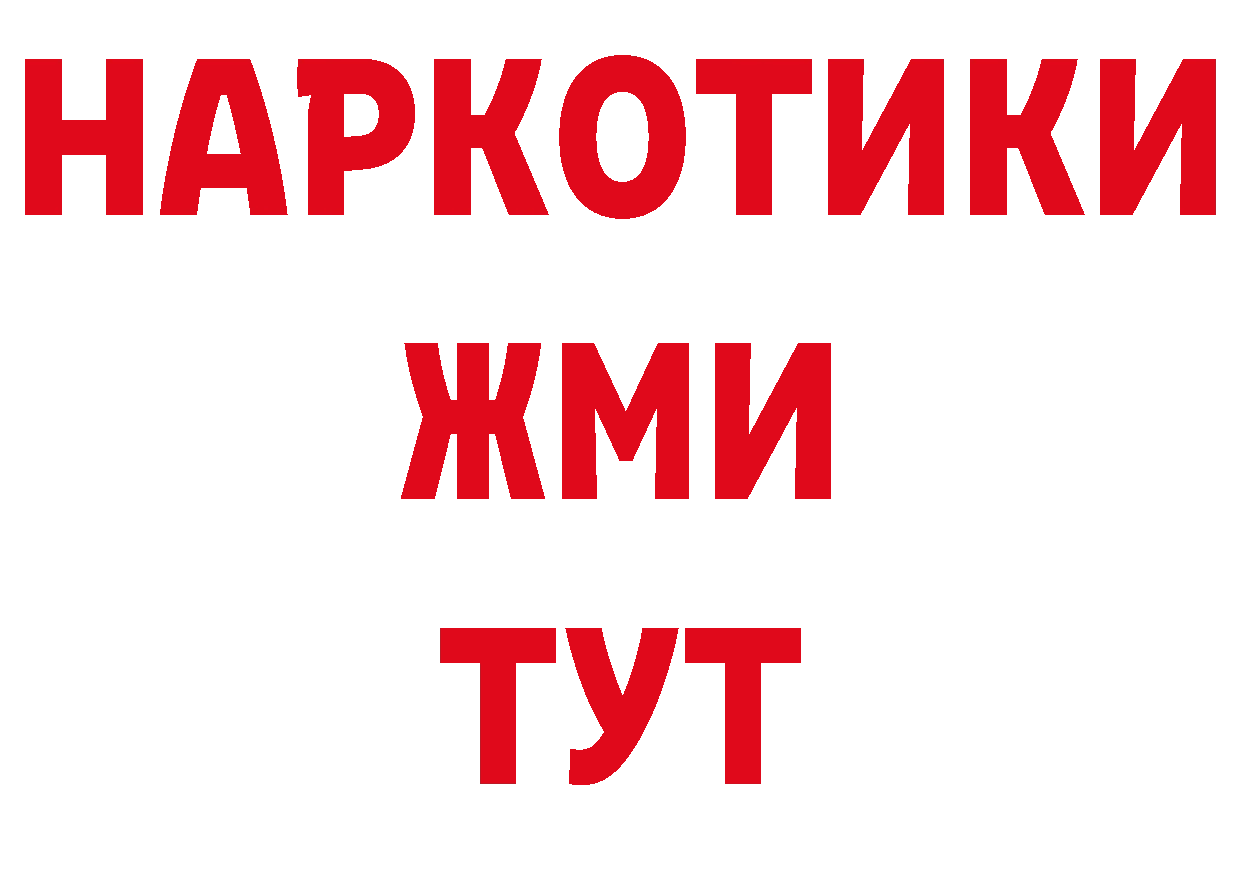 НАРКОТИКИ
ЖМИ
ТУТ